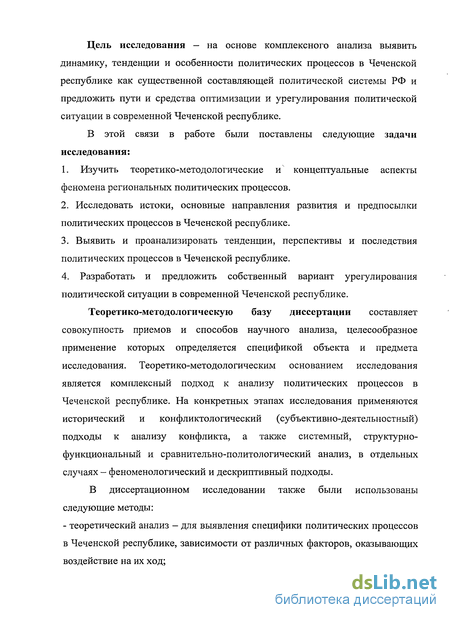 Цель исследования – на основе комплексного анализа выявить динамику, тенденции и особенности политических процессов в Чеченской республике как существенной составляющей политической системы РФ и предложить пути и средства оптимизации и урегулирования политической ситуации в современной Чеченской республике.

В этой связи в работе были поставлены следующие задачи исследования:

1. Изучить теоретико-методологические и концептуальные аспекты феномена региональных политических процессов.

2. Исследовать истоки, основные направления развития и предпосылки политических процессов в Чеченской республике.

3. Выявить и проанализировать тенденции, перспективы и последствия политических процессов в Чеченской республике.

4. Разработать и предложить собственный вариант урегулирования политической ситуации в современной Чеченской республике.

Теоретико-методологическую базу диссертации составляет совокупность приемов и способов научного анализа, целесообразное применение которых определяется спецификой объекта и предмета исследования. Теоретико-методологическим основанием исследования является комплексный подход к анализу политических процессов в Чеченской республике. На конкретных этапах исследования применяются исторический и конфликтологический (субъективно-деятельностный) подходы к анализу конфликта, а также системный, структурно-функциональный и сравнительно-политологический анализ, в отдельных случаях – феноменологический и дескриптивный подходы.

В диссертационном исследовании также были использованы следующие методы:

- теоретический анализ – для выявления специфики политических процессов в Чеченской республике, зависимости от различных факторов, оказывающих воздействие на их ход;

dsLib.net
библиотека диссертаций